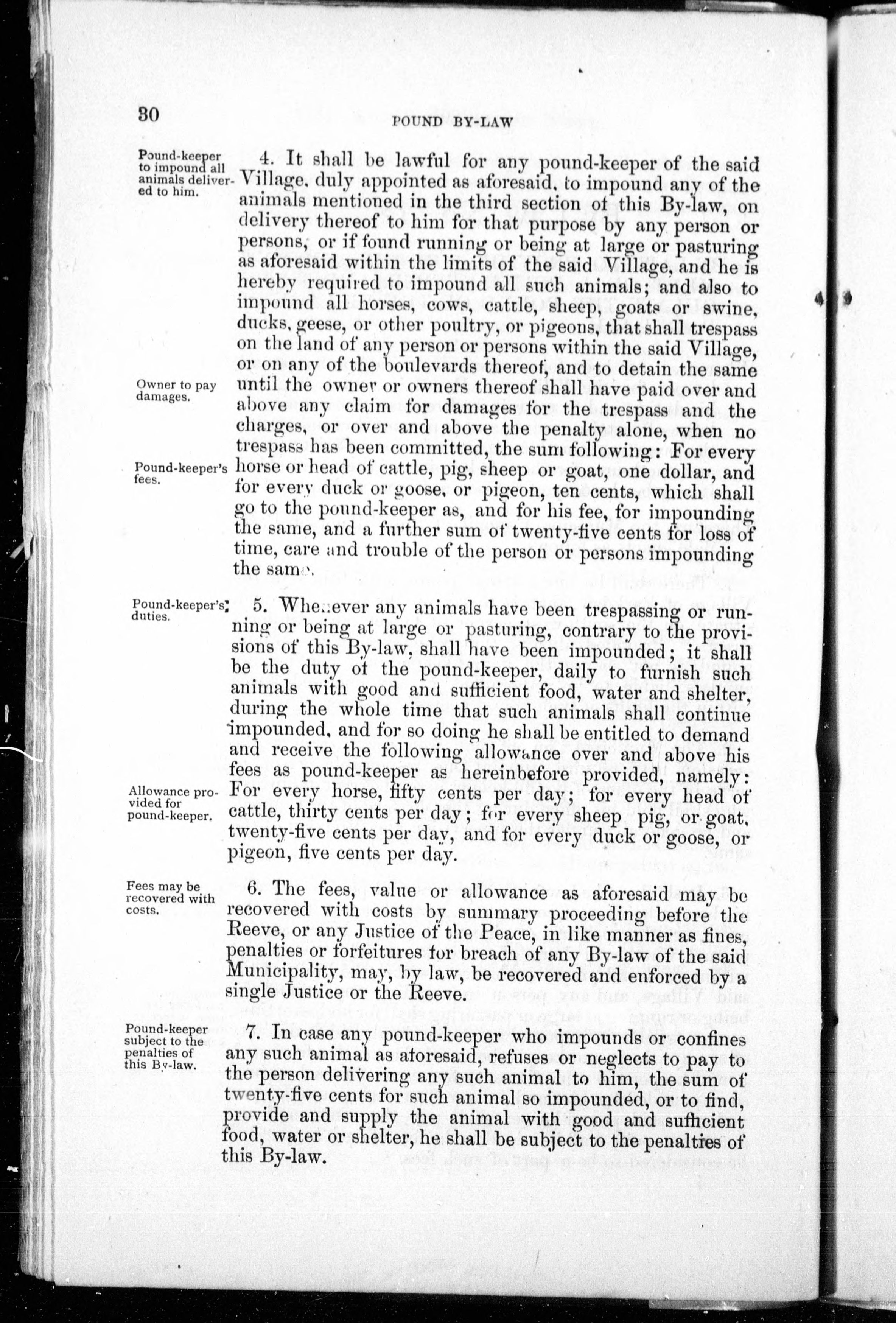 30

POUND BY-LAW

Pound-keeper to impound all animals delivered to him.

4. It shall be lawful for any pound-keeper of the said Village, duly appointed as aforesaid, to impound any of the animals mentioned in the third section of this By-law, on delivery thereof to him for that purpose by any person or persons, or if found running or being at large or pasturing as aforesaid within the limits of the said Village, and he is hereby required to impound all such animals; and also to impound all horses, cows, cattle, sheep, goats or swine, ducks, geese, or other poultry, or pigeons, that shall trespass on the land of any person or persons within the said Village, or on any of the boulevards thereof, and to detain the same until the owner or owners thereof shall have paid over and above any claim for damages for the trespass and the charges, or over and above the penalty alone, when no trespass has been committed, the sum following: For every horse or head of cattle, pig, sheep or goat, one dollar, and for every duck or goose, or pigeon, ten cents, which shall go to the pound-keeper as, and for his fee, for impounding the same, and a further sum of twenty-five cents for loss of time, care and trouble of the person or persons impounding the same.

Owner to pay damages.

Pound-keeper's fees.

Pound-keeper's duties.

5. Whenever any animals have been trespassing or running or being at large or pasturing, contrary to the provisions of this By-law, shall have been impounded; it shall be the duty of the pound-keeper, daily to furnish such animals with good and sufficient food, water and shelter, during the whole time that such animals shall continue impounded, and for so doing he shall be entitled to demand and receive the following allowance over and above his fees as pound-keeper as hereinbefore provided, namely: For every horse, fifty cents per day; for every head of cattle, thirty cents per day; for every sheep pig, or goat, twenty-five cents per day, and for every duck or goose, or pigeon, five cents per day.

Allowance provided for pound-keeper.

Fees may be recovered with costs.

6. The fees, value or allowance as aforesaid may be recovered with costs by summary proceeding before the Reeve, or any Justice of the Peace, in like manner as fines, penalties or forfeitures for breach of any By-law of the said Municipality, may, by law, be recovered and enforced by a single Justice or the Reeve.

Pound-keeper subject to the penalties of this By-law.

7. In case any pound-keeper who impounds or confines any such animal as aforesaid, refuses or neglects to pay to the person delivering any such animal to him, the sum of twenty-five cents for such animal so impounded, or to find, provide and supply the animal with good and sufficient food, water or shelter, he shall be subject to the penalties of this By-law.